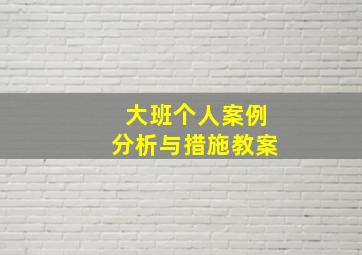 大班个人案例
分析与措施教案